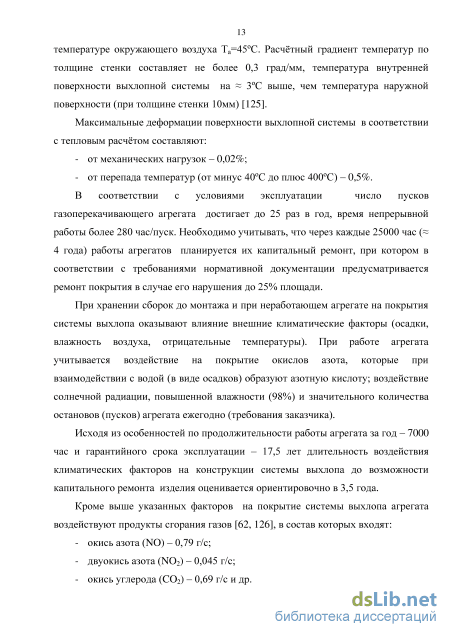 13

температуре окружающего воздуха $T_в$=45ºС. Расчётный градиент температур по толщине стенки составляет не более 0,3 град/мм, температура внутренней поверхности выхлопной системы на ≈ 3ºС выше, чем температура наружной поверхности (при толщине стенки 10мм) [125].

Максимальные деформации поверхности выхлопной системы в соответствии с тепловым расчётом составляют:

- от механических нагрузок – 0,02%;

- от перепада температур (от минус 40ºС до плюс 400ºС) – 0,5%.

В соответствии с условиями эксплуатации число пусков газоперекачивающего агрегата достигает до 25 раз в год, время непрерывной работы более 280 час/пуск. Необходимо учитывать, что через каждые 25000 час (≈ 4 года) работы агрегатов планируется их капитальный ремонт, при котором в соответствии с требованиями нормативной документации предусматривается ремонт покрытия в случае его нарушения до 25% площади.

При хранении сборок до монтажа и при неработающем агрегате на покрытия системы выхлопа оказывают влияние внешние климатические факторы (осадки, влажность воздуха, отрицательные температуры). При работе агрегата учитывается воздействие на покрытие окислов азота, которые при взаимодействии с водой (в виде осадков) образуют азотную кислоту; воздействие солнечной радиации, повышенной влажности (98%) и значительного количества остановов (пусков) агрегата ежегодно (требования заказчика).

Исходя из особенностей по продолжительности работы агрегата за год – 7000 час и гарантийного срока эксплуатации – 17,5 лет длительность воздействия климатических факторов на конструкции системы выхлопа до возможности капитального ремонта изделия оценивается ориентировочно в 3,5 года.

Кроме выше указанных факторов на покрытие системы выхлопа агрегата воздействуют продукты сгорания газов [62, 126], в состав которых входят:

- окись азота (NO) – 0,79 г/с;

- двуокись азота ($NO_2$) – 0,045 г/с;

- окись углерода ($CO_2$) – 0,69 г/с и др.

dsLib.net
библиотека диссертаций